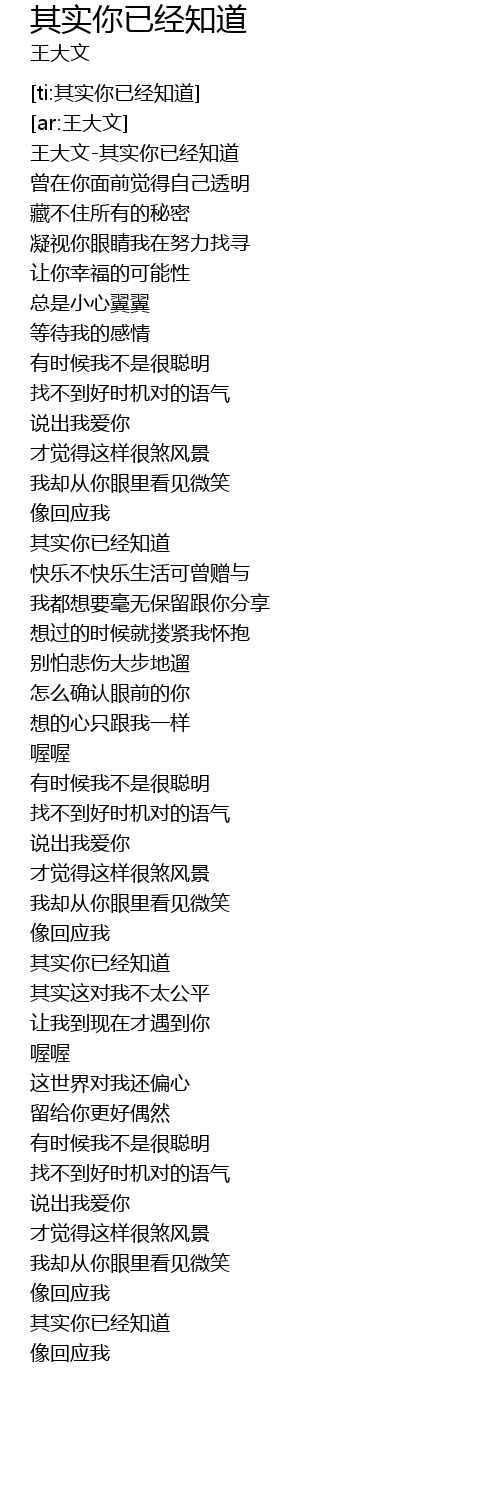 其实你已经知道
王大文

[ti:其实你已经知道]
[ar:王大文]
王大文-其实你已经知道
曾在你面前觉得自己透明
藏不住所有的秘密
凝视你眼睛我在努力找寻
让你幸福的可能性
总是小心翼翼
等待我的感情
有时候我不是很聪明
找不到好时机对的语气
说出我爱你
才觉得这样很煞风景
我却从你眼里看见微笑
像回应我
其实你已经知道
快乐不快乐生活可曾赠与
我都想要毫无保留跟你分享
想过的时候就搂紧我怀抱
别怕悲伤大步地遛
怎么确认眼前的你
想的心只跟我一样
喔喔
有时候我不是很聪明
找不到好时机对的语气
说出我爱你
才觉得这样很煞风景
我却从你眼里看见微笑
像回应我
其实你已经知道
其实这对我不太公平
让我到现在才遇到你
喔喔
这世界对我还偏心
留给你更好偶然
有时候我不是很聪明
找不到好时机对的语气
说出我爱你
才觉得这样很煞风景
我却从你眼里看见微笑
像回应我
其实你已经知道
像回应我